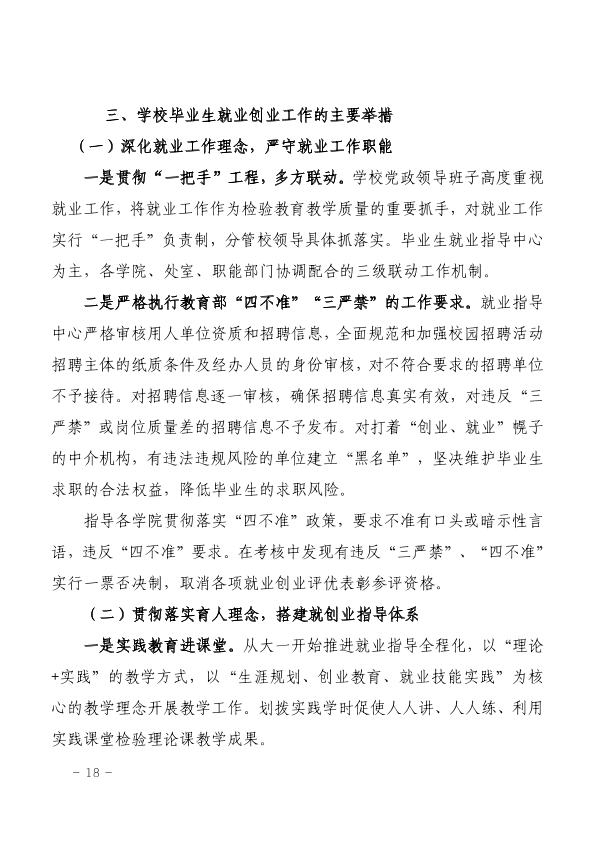 三、学校毕业生就业创业工作的主要举措

（一）深化就业工作理念，严守就业工作职能

一是贯彻“一把手”工程，多方联动。学校党政领导班子高度重视就业工作，将就业工作作为检验教育教学质量的重要抓手，对就业工作实行“一把手”负责制，分管校领导具体抓落实。毕业生就业指导中心为主，各学院、处室、职能部门协调配合的三级联动工作机制。

二是严格执行教育部“四不准”“三严禁”的工作要求。就业指导中心严格审核用人单位资质和招聘信息，全面规范和加强校园招聘活动招聘主体的纸质条件及经办人员的身份审核，对不符合要求的招聘单位不予接待。对招聘信息逐一审核，确保招聘信息真实有效，对违反“三严禁”或岗位质量差的招聘信息不予发布。对打着“创业、就业”幌子的中介机构，有违法违规风险的单位建立“黑名单”，坚决维护毕业生求职的合法权益，降低毕业生的求职风险。

指导各学院贯彻落实“四不准”政策，要求不准有口头或暗示性言语，违反“四不准”要求。在考核中发现有违反“三严禁”、“四不准”实行一票否决制，取消各项就业创业评优表彰参评资格。

（二）贯彻落实育人理念，搭建就创业指导体系

一是实践教育进课堂。从大一开始推进就业指导全程化，以“理论+实践”的教学方式，以“生涯规划、创业教育、就业技能实践”为核心的教学理念开展教学工作。划拨实践学时促使人人讲、人人练、利用实践课堂检验理论课教学成果。

- 18 -